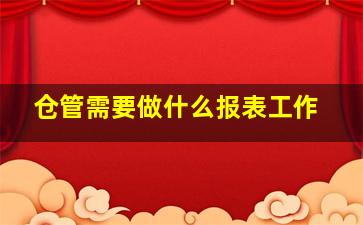 仓管需要做什么报表工作